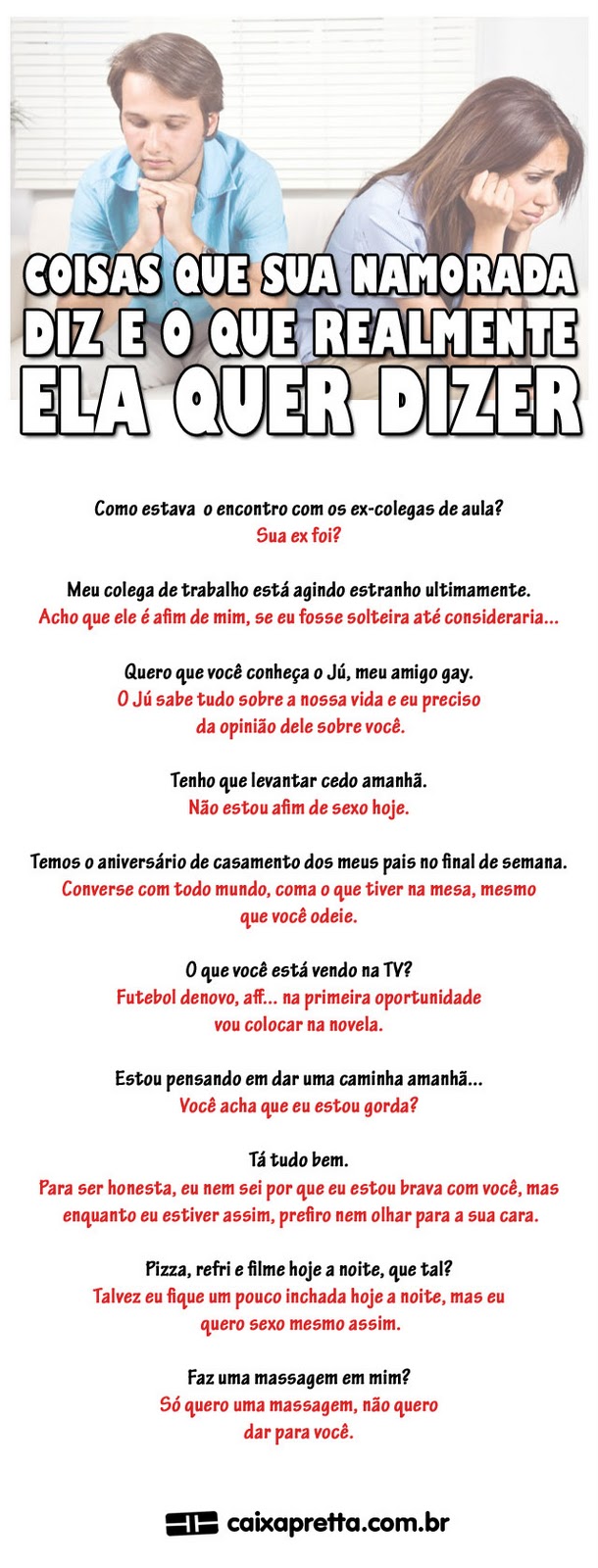 COISAS QUE SUA NAMORADA DIZ E O QUE REALMENTE ELA QUER DIZER

Como estava  o encontro com os ex-colegas de aula?
Sua ex foi?

Meu colega de trabalho está agindo estranho ultimamente.
Acho que ele é afim de mim, se eu fosse solteira até consideraria...

Quero que você conheça o Jú, meu amigo gay.
O Jú sabe tudo sobre a nossa vida e eu preciso da opinião dele sobre você.

Tenho que levantar cedo amanhã.
Não estou afim de sexo hoje.

Temos o aniversário de casamento dos meus pais no final de semana.
Converse com todo mundo, coma o que tiver na mesa, mesmo que você odeie.

O que você está vendo na TV?
Futebol denovo, aff... na primeira oportunidade vou colocar na novela.

Estou pensando em dar uma caminha amanhã...
Você acha que eu estou gorda?

Tá tudo bem.
Para ser honesta, eu nem sei por que eu estou brava com você, mas enquanto eu estiver assim, prefiro nem olhar para a sua cara.

Pizza, refri e filme hoje a noite, que tal?
Talvez eu fique um pouco inchada hoje a noite, mas eu quero sexo mesmo assim.

Faz uma massagem em mim?
Só quero uma massagem, não quero dar para você.

caixapretta.com.br